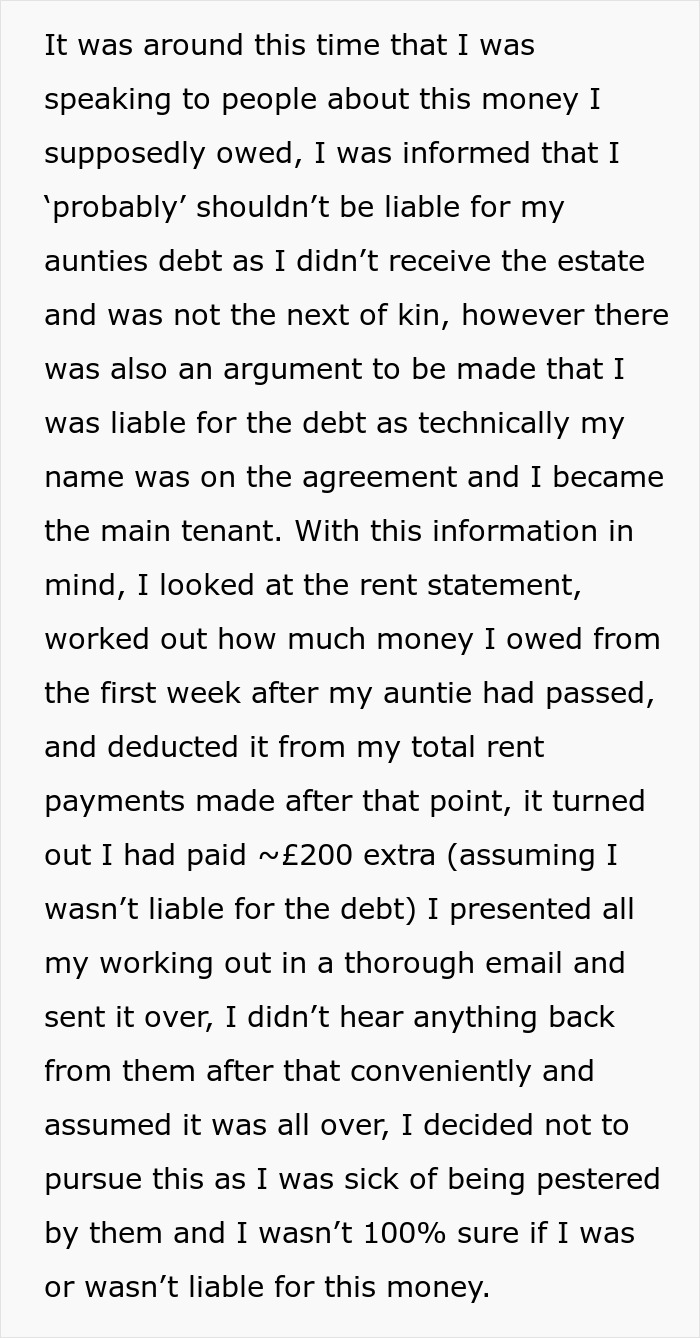 It was around this time that I was speaking to people about this money I supposedly owed, I was informed that I ‘probably’ shouldn’t be liable for my aunties debt as I didn’t receive the estate and was not the next of kin, however there was also an argument to be made that I was liable for the debt as technically my name was on the agreement and I became the main tenant. With this information in mind, I looked at the rent statement, worked out how much money I owed from the first week after my auntie had passed, and deducted it from my total rent payments made after that point, it turned out I had paid ~£200 extra (assuming I wasn’t liable for the debt) I presented all my working out in a thorough email and sent it over, I didn’t hear anything back from them after that conveniently and assumed it was all over, I decided not to pursue this as I was sick of being pestered by them and I wasn’t 100% sure if I was or wasn’t liable for this money.